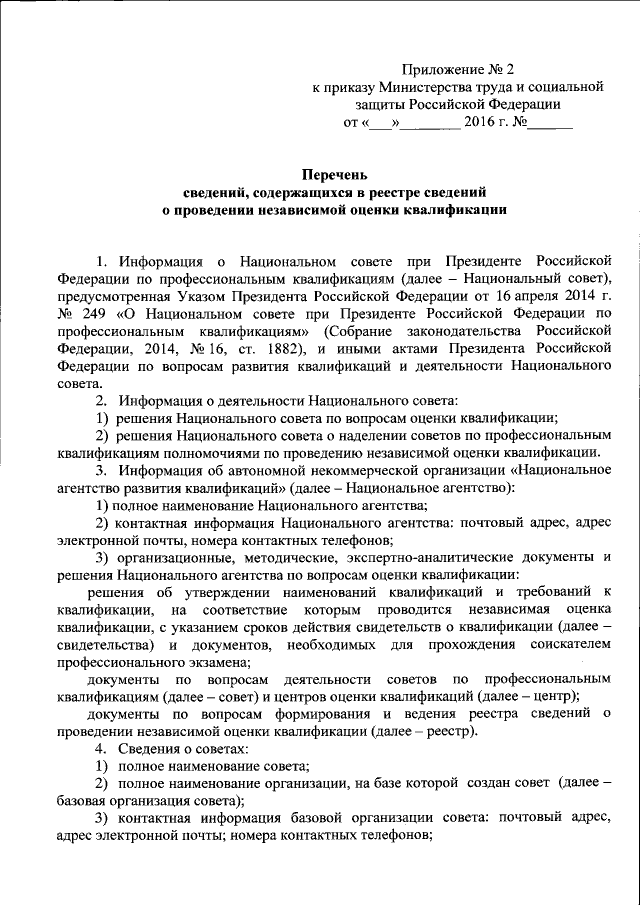 Приложение № 2
к приказу Министерства труда и социальной защиты Российской Федерации
от «___»________ 2016 г. №______

Перечень
сведений, содержащихся в реестре сведений о проведении независимой оценки квалификации

1. Информация о Национальном совете при Президенте Российской Федерации по профессиональным квалификациям (далее – Национальный совет), предусмотренная Указом Президента Российской Федерации от 16 апреля 2014 г. № 249 «О Национальном совете при Президенте Российской Федерации по профессиональным квалификациям» (Собрание законодательства Российской Федерации, 2014, № 16, ст. 1882), и иными актами Президента Российской Федерации по вопросам развития квалификаций и деятельности Национального совета.

2. Информация о деятельности Национального совета:

1) решения Национального совета по вопросам оценки квалификации;

2) решения Национального совета о наделении советов по профессиональным квалификациям полномочиями по проведению независимой оценки квалификации.

3. Информация об автономной некоммерческой организации «Национальное агентство развития квалификаций» (далее – Национальное агентство):

1) полное наименование Национального агентства;

2) контактная информация Национального агентства: почтовый адрес, адрес электронной почты, номера контактных телефонов;

3) организационные, методические, экспертно-аналитические документы и решения Национального агентства по вопросам оценки квалификации:

решения об утверждении наименований квалификаций и требований к квалификации, на соответствие которым проводится независимая оценка квалификации, с указанием сроков действия свидетельств о квалификации (далее – свидетельства) и документов, необходимых для прохождения соискателем профессионального экзамена;

документы по вопросам деятельности советов по профессиональным квалификациям (далее – совет) и центров оценки квалификаций (далее – центр);

документы по вопросам формирования и ведения реестра сведений о проведении независимой оценки квалификации (далее – реестр).

4. Сведения о советах:

1) полное наименование совета;

2) полное наименование организации, на базе которой создан совет (далее – базовая организация совета);

3) контактная информация базовой организации совета: почтовый адрес, адрес электронной почты; номера контактных телефонов;